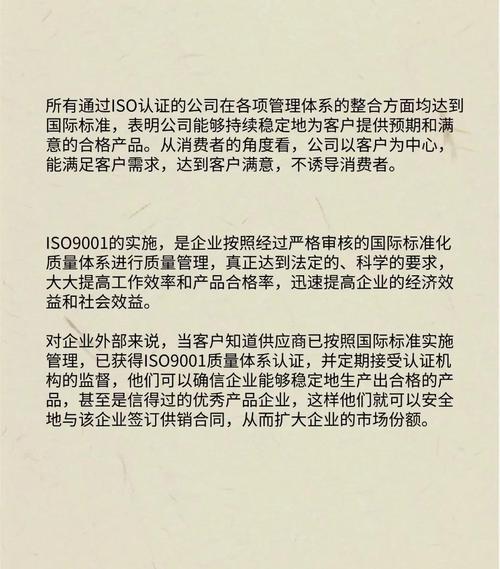 所有通过ISO认证的公司在各项管理体系的整合方面均达到国际标准，表明公司能够持续稳定地为客户提供预期和满意的合格产品。从消费者的角度看，公司以客户为中心，能满足客户需求，达到客户满意，不诱导消费者。

ISO9001的实施，是企业按照经过严格审核的国际标准化质量体系进行质量管理，真正达到法定的、科学的要求，大大提高工作效率和产品合格率，迅速提高企业的经济效益和社会效益。

对企业外部来说，当客户知道供应商已按照国际标准实施管理，已获得ISO9001质量体系认证，并定期接受认证机构的监督，他们可以确信企业能够稳定地生产出合格的产品，甚至是信得过的优秀产品企业，这样他们就可以安全地与该企业签订供销合同，从而扩大企业的市场份额。